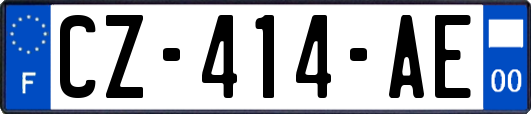 F
CZ-414-AE
00